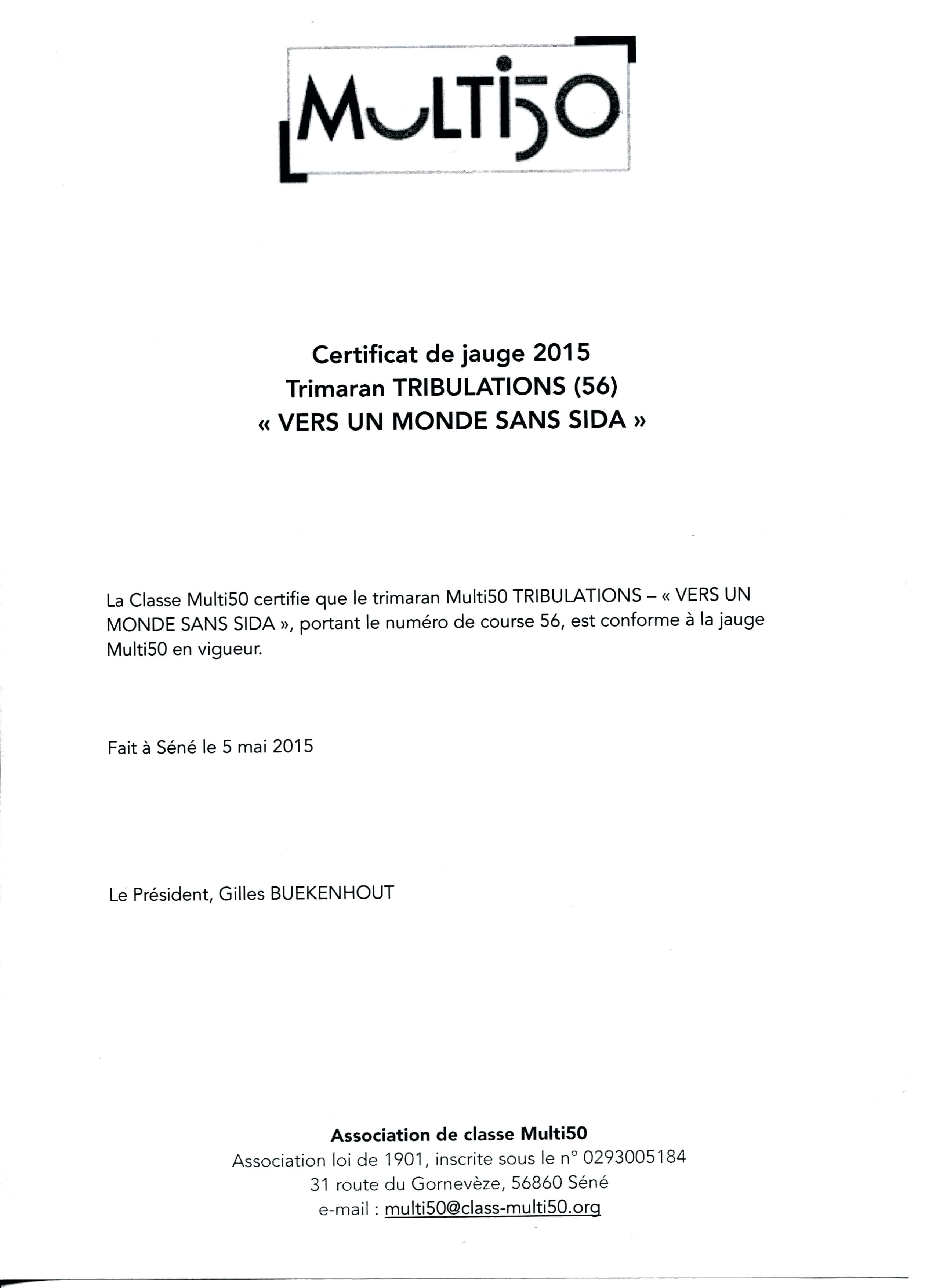 MULTI50

Certificat de jauge 2015
Trimaran TRIBULATIONS (56)
« VERS UN MONDE SANS SIDA »

La Classe Multi50 certifie que le trimaran Multi50 TRIBULATIONS – « VERS UN MONDE SANS SIDA », portant le numéro de course 56, est conforme à la jauge Multi50 en vigueur.

Fait à Séné le 5 mai 2015

Le Président, Gilles BUEKENHOUT

Association de classe Multi50
Association loi de 1901, inscrite sous le n° 0293005184
31 route du Gornevèze, 56860 Séné
e-mail : multi50@class-multi50.org